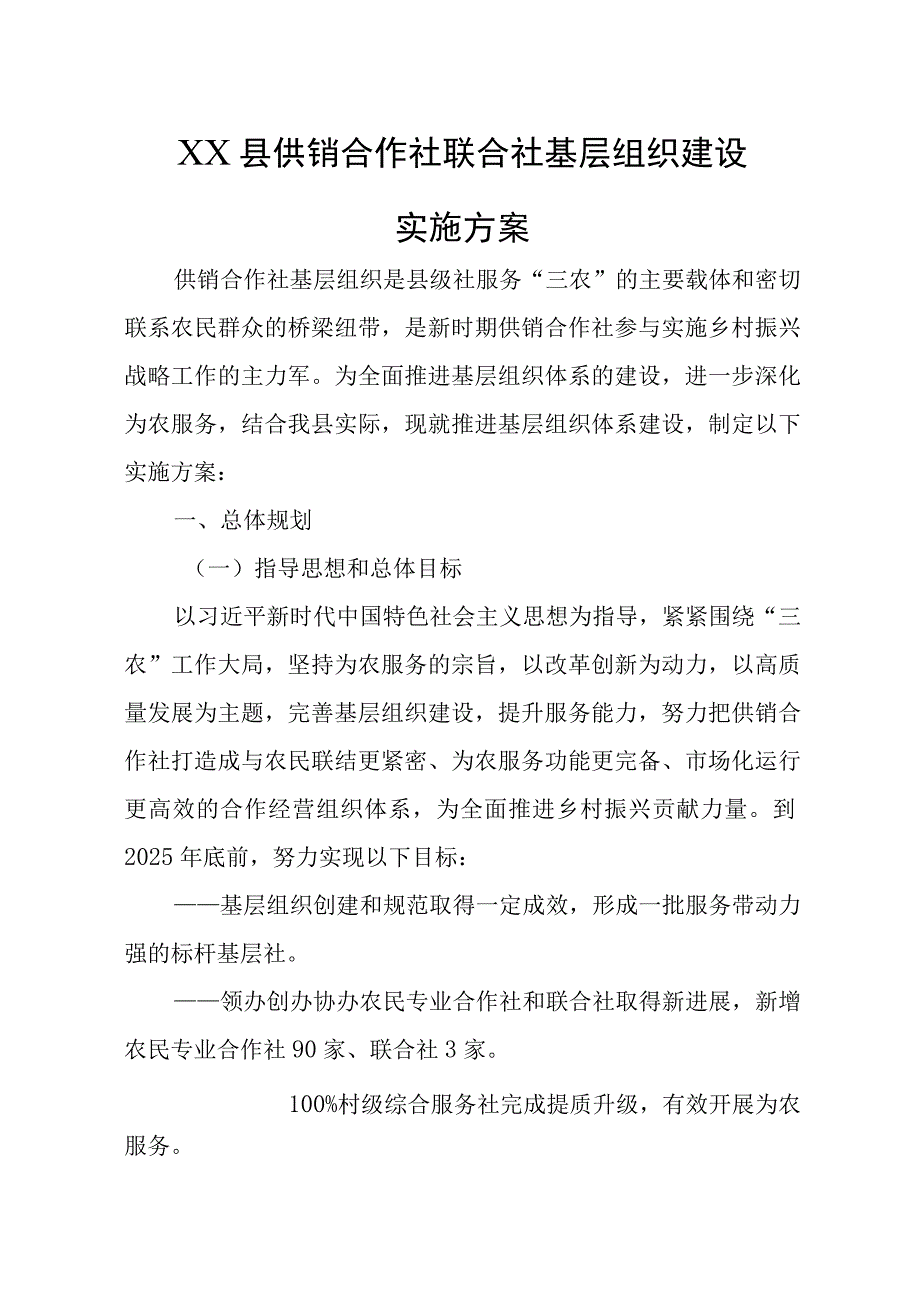 XX县供销合作社联合社基层组织建设

实施方案

供销合作社基层组织是县级社服务“三农”的主要载体和密切联系农民群众的桥梁纽带，是新时期供销合作社参与实施乡村振兴战略工作的主力军。为全面推进基层组织体系的建设，进一步深化为农服务，结合我县实际，现就推进基层组织体系建设，制定以下实施方案：

一、总体规划

（一）指导思想和总体目标

以习近平新时代中国特色社会主义思想为指导，紧紧围绕“三农”工作大局，坚持为农服务的宗旨，以改革创新为动力，以高质量发展为主题，完善基层组织建设，提升服务能力，努力把供销合作社打造成与农民联结更紧密、为农服务功能更完备、市场化运行更高效的合作经营组织体系，为全面推进乡村振兴贡献力量。到2025年底前，努力实现以下目标：

——基层组织创建和规范取得一定成效，形成一批服务带动力强的标杆基层社。

——领办创办协办农民专业合作社和联合社取得新进展，新增农民专业合作社90家、联合社3家。

100%村级综合服务社完成提质升级，有效开展为农服务。